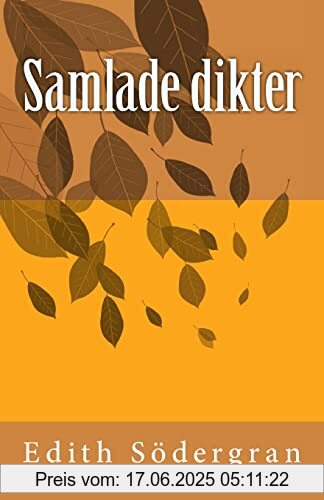 Samlade dikter

Edith Södergran

Preis vom: 17.06.2025 05:11:22